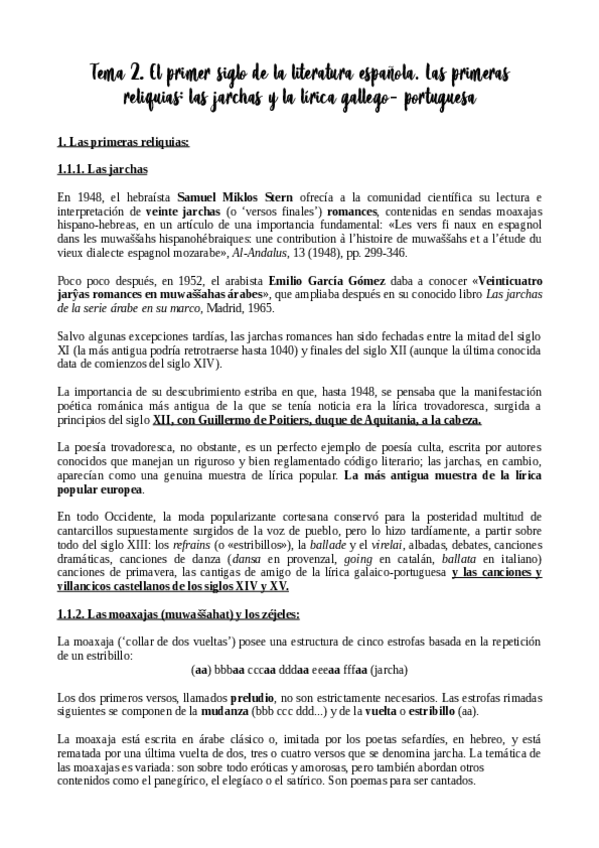 Tema 2. El primer siglo de la literatura española. Las primeras reliquias: las jarchas y la lírica gallego- portuguesa

1. Las primeras reliquias:

1.1.1. Las jarchas

En 1948, el hebraísta Samuel Miklos Stern ofrecía a la comunidad científica su lectura e interpretación de veinte jarchas (o 'versos finales') romances, contenidas en sendas moaxajas hispano-hebreas, en un artículo de una importancia fundamental: «Les vers fi naux en espagnol dans les muwaššahs hispanohébraiques: une contribution à l'histoire de muwaššahs et a l'étude du vieux dialecte espagnol mozarabe», Al-Andalus, 13 (1948), pp. 299-346.

Poco poco después, en 1952, el arabista Emilio García Gómez daba a conocer «Veinticuatro jarŷas romances en muwaššahas árabes», que ampliaba después en su conocido libro Las jarchas de la serie árabe en su marco, Madrid, 1965.

Salvo algunas excepciones tardías, las jarchas romances han sido fechadas entre la mitad del siglo XI (la más antigua podría retrotraerse hasta 1040) y finales del siglo XII (aunque la última conocida data de comienzos del siglo XIV).

La importancia de su descubrimiento estriba en que, hasta 1948, se pensaba que la manifestación poética románica más antigua de la que se tenía noticia era la lírica trovadoresca, surgida a principios del siglo XII, con Guillermo de Poitiers, duque de Aquitania, a la cabeza.

La poesía trovadoresca, no obstante, es un perfecto ejemplo de poesía culta, escrita por autores conocidos que manejan un riguroso y bien reglamentado código literario; las jarchas, en cambio, aparecían como una genuina muestra de lírica popular. La más antigua muestra de la lírica popular europea.

En todo Occidente, la moda popularizante cortesana conservó para la posteridad multitud de cantarcillos supuestamente surgidos de la voz de pueblo, pero lo hizo tardíamente, a partir sobre todo del siglo XIII: los refrains (o «estribillos»), la ballade y el virelai, albadas, debates, canciones dramáticas, canciones de danza (dansa en provenzal, going en catalán, ballata en italiano) canciones de primavera, las cantigas de amigo de la lírica galaico-portuguesa y las canciones y villancicos castellanos de los siglos XIV y XV.

1.1.2. Las moaxajas (muwaššahat) y los zéjeles:

La moaxaja ('collar de dos vueltas') posee una estructura de cinco estrofas basada en la repetición de un estribillo:
(aa) bbbaa cccaa dddaa eeeaa fffaa (jarcha)

Los dos primeros versos, llamados preludio, no son estrictamente necesarios. Las estrofas rimadas siguientes se componen de la mudanza (bbb ccc ddd...) y de la vuelta o estribillo (aa).

La moaxaja está escrita en árabe clásico o, imitada por los poetas sefardíes, en hebreo, y está rematada por una última vuelta de dos, tres o cuatro versos que se denomina jarcha. La temática de las moaxajas es variada: son sobre todo eróticas y amorosas, pero también abordan otros contenidos como el panegírico, el elegíaco o el satírico. Son poemas para ser cantados.